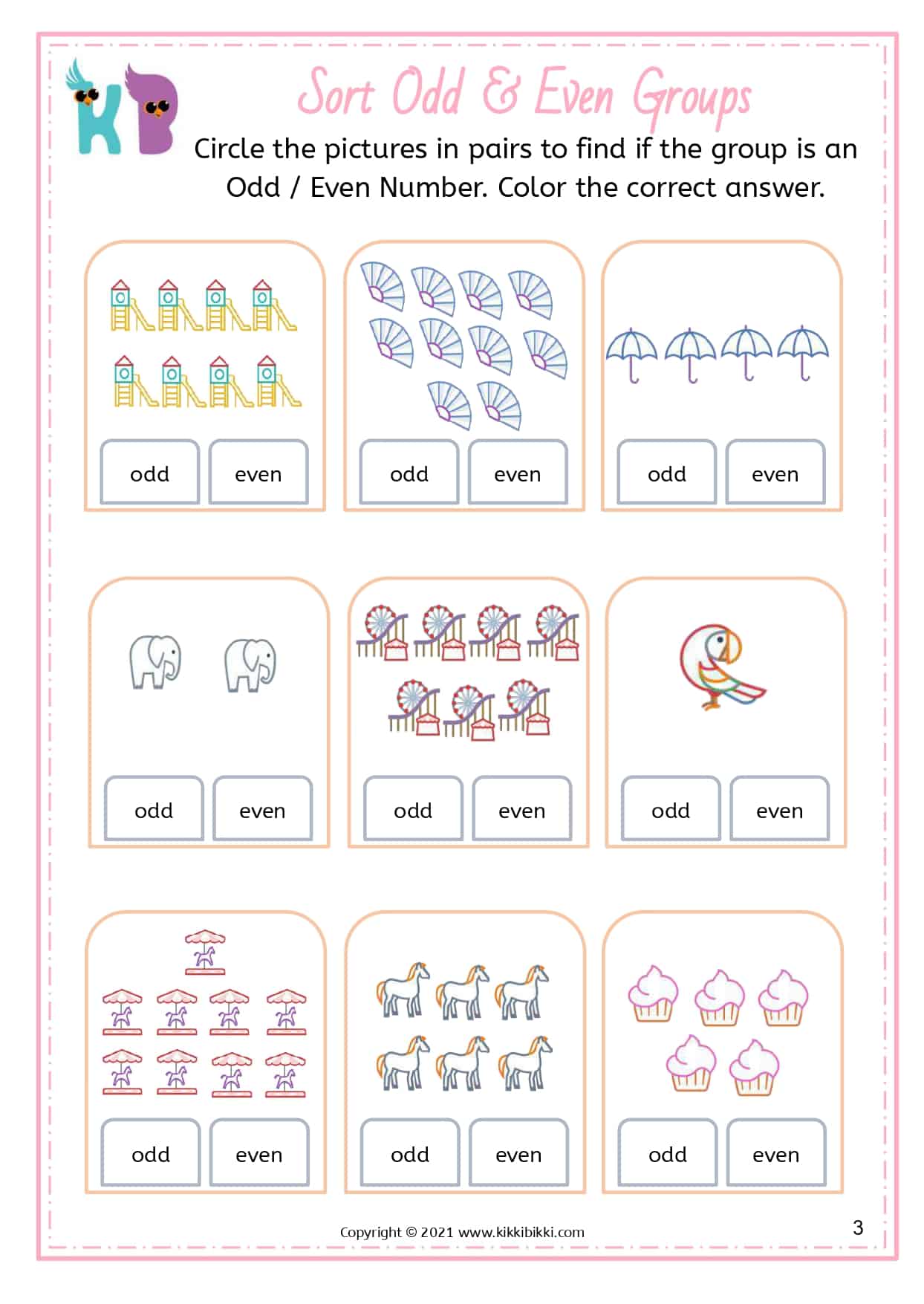 KB

Sort Odd & Even Groups

Circle the pictures in pairs to find if the group is an Odd / Even Number. Color the correct answer.

odd even

odd even

odd even

odd even

odd even

odd even

odd even

odd even

odd even

Copyright © 2021 www.kikkibikki.com

3